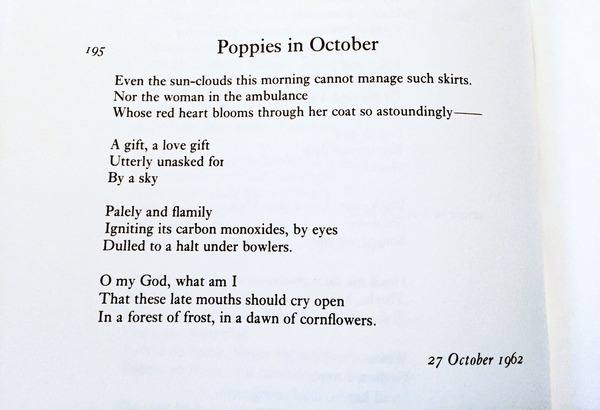 195

Poppies in October

Even the sun-clouds this morning cannot manage such skirts.
Nor the woman in the ambulance
Whose red heart blooms through her coat so astoundingly——

A gift, a love gift
Utterly unasked for
By a sky

Palely and flamily
Igniting its carbon monoxides, by eyes
Dulled to a halt under bowlers.

O my God, what am I
That these late mouths should cry open
In a forest of frost, in a dawn of cornflowers.

27 October 1962